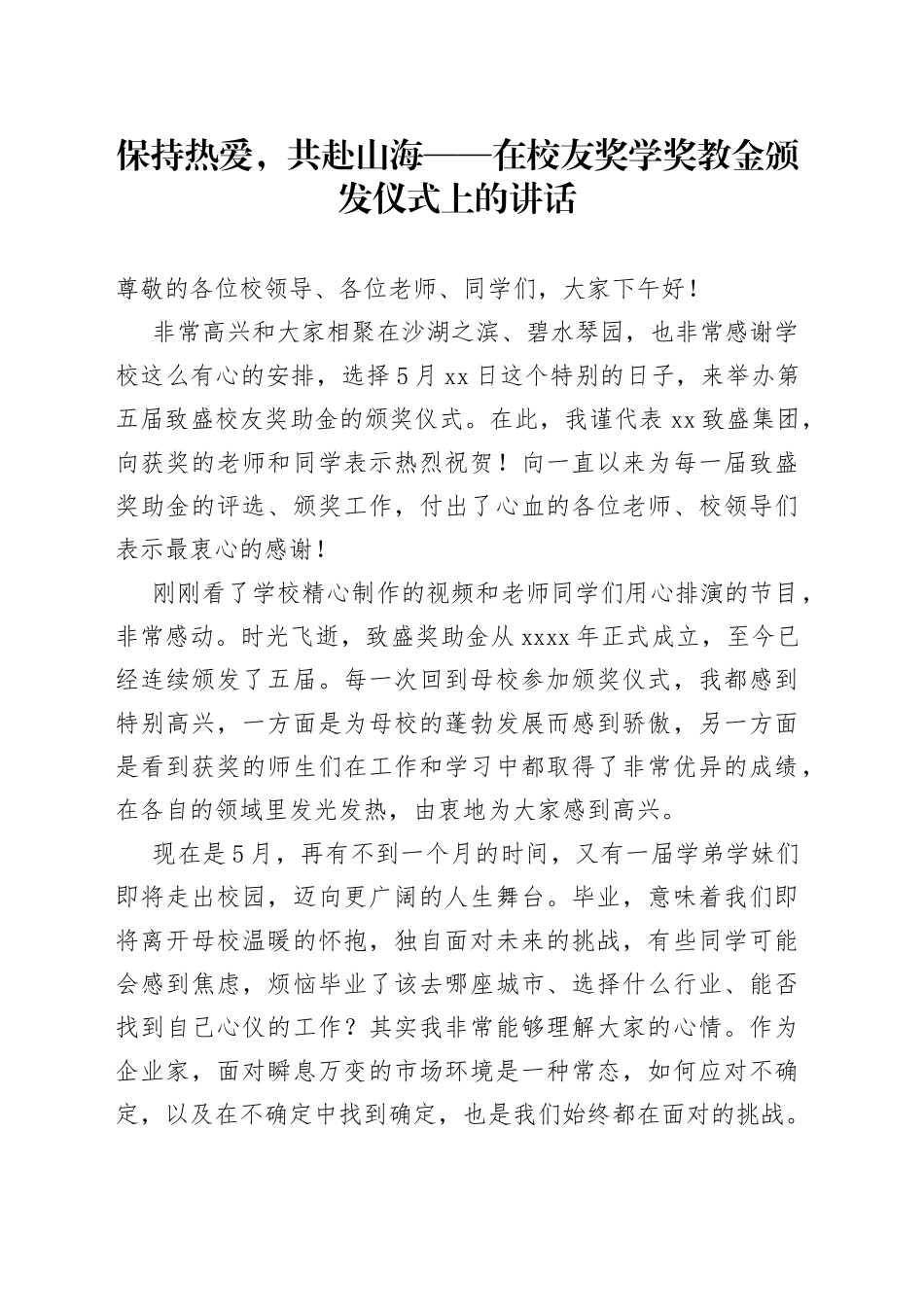 保持热爱，共赴山海——在校友奖学奖教金颁发仪式上的讲话

尊敬的各位校领导、各位老师、同学们，大家下午好！

非常高兴和大家相聚在沙湖之滨、碧水琴园，也非常感谢学校这么有心的安排，选择5月xx日这个特别的日子，来举办第五届致盛校友奖助金的颁奖仪式。在此，我谨代表xx致盛集团，向获奖的老师和同学表示热烈祝贺！向一直以来为每一届致盛奖助金的评选、颁奖工作，付出了心血的各位老师、校领导们表示最衷心的感谢！

刚刚看了学校精心制作的视频和老师同学们用心排演的节目，非常感动。时光飞逝，致盛奖助金从xxxx年正式成立，至今已经连续颁发了五届。每一次回到母校参加颁奖仪式，我都感到特别高兴，一方面是为母校的蓬勃发展而感到骄傲，另一方面是看到获奖的师生们在工作和学习中都取得了非常优异的成绩，在各自的领域里发光发热，由衷地为大家感到高兴。

现在是5月，再有不到一个月的时间，又有一届学弟学妹们即将走出校园，迈向更广阔的人生舞台。毕业，意味着我们即将离开母校温暖的怀抱，独自面对未来的挑战，有些同学可能会感到焦虑，烦恼毕业了该去哪座城市、选择什么行业、能否找到自己心仪的工作？其实我非常能够理解大家的心情。作为企业家，面对瞬息万变的市场环境是一种常态，如何应对不确定，以及在不确定中找到确定，也是我们始终都在面对的挑战。